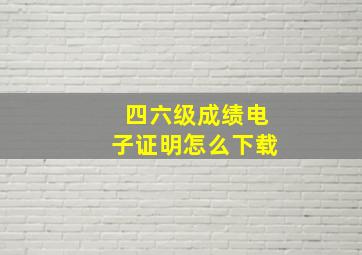 四六级成绩电子证明怎么下载